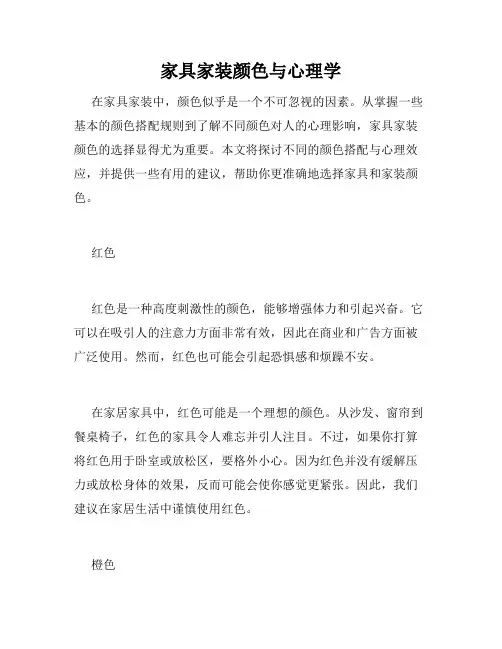 家具家装颜色与心理学

在家具家装中，颜色似乎是一个不可忽视的因素。从掌握一些基本的颜色搭配规则到了解不同颜色对人的心理影响，家具家装颜色的选择显得尤为重要。本文将探讨不同的颜色搭配与心理效应，并提供一些有用的建议，帮助你更准确地选择家具和家装颜色。

红色

红色是一种高度刺激性的颜色，能够增强体力和引起兴奋。它可以在吸引人的注意力方面非常有效，因此在商业和广告方面被广泛使用。然而，红色也可能会引起恐惧感和烦躁不安。

在家居家具中，红色可能是一个理想的颜色。从沙发、窗帘到餐桌椅子，红色的家具令人难忘并引人注目。不过，如果你打算将红色用于卧室或放松区，要格外小心。因为红色并没有缓解压力或放松身体的效果，反而可能会使你感觉更紧张。因此，我们建议在家居生活中谨慎使用红色。

橙色